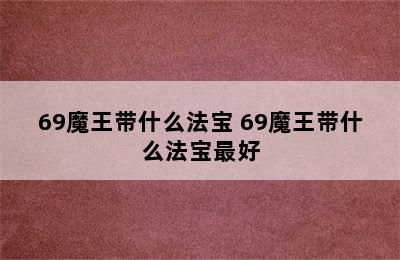 69魔王带什么法宝 69魔王带什么法宝最好